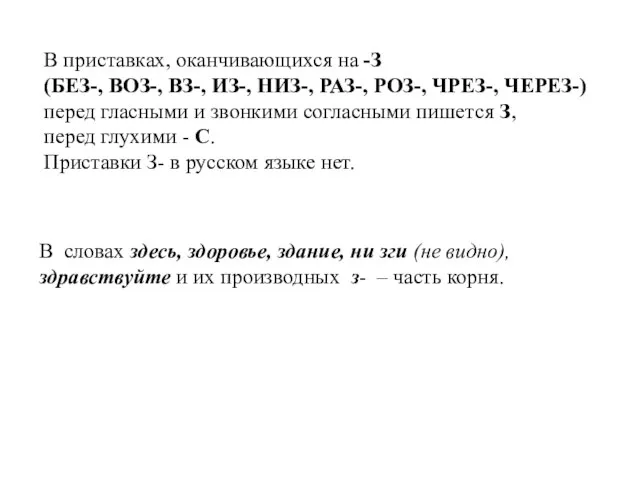 В приставках, оканчивающихся на -З
(БЕЗ-, ВОЗ-, ВЗ-, ИЗ-, НИЗ-, РАЗ-, РОЗ-, ЧРЕЗ-, ЧЕРЕЗ-)
перед гласными и звонкими согласными пишется З,
перед глухими - С.
Приставки З- в русском языке нет.

В словах здесь, здоровье, здание, ни зги (не видно), здравствуйте и их производных з- – часть корня.